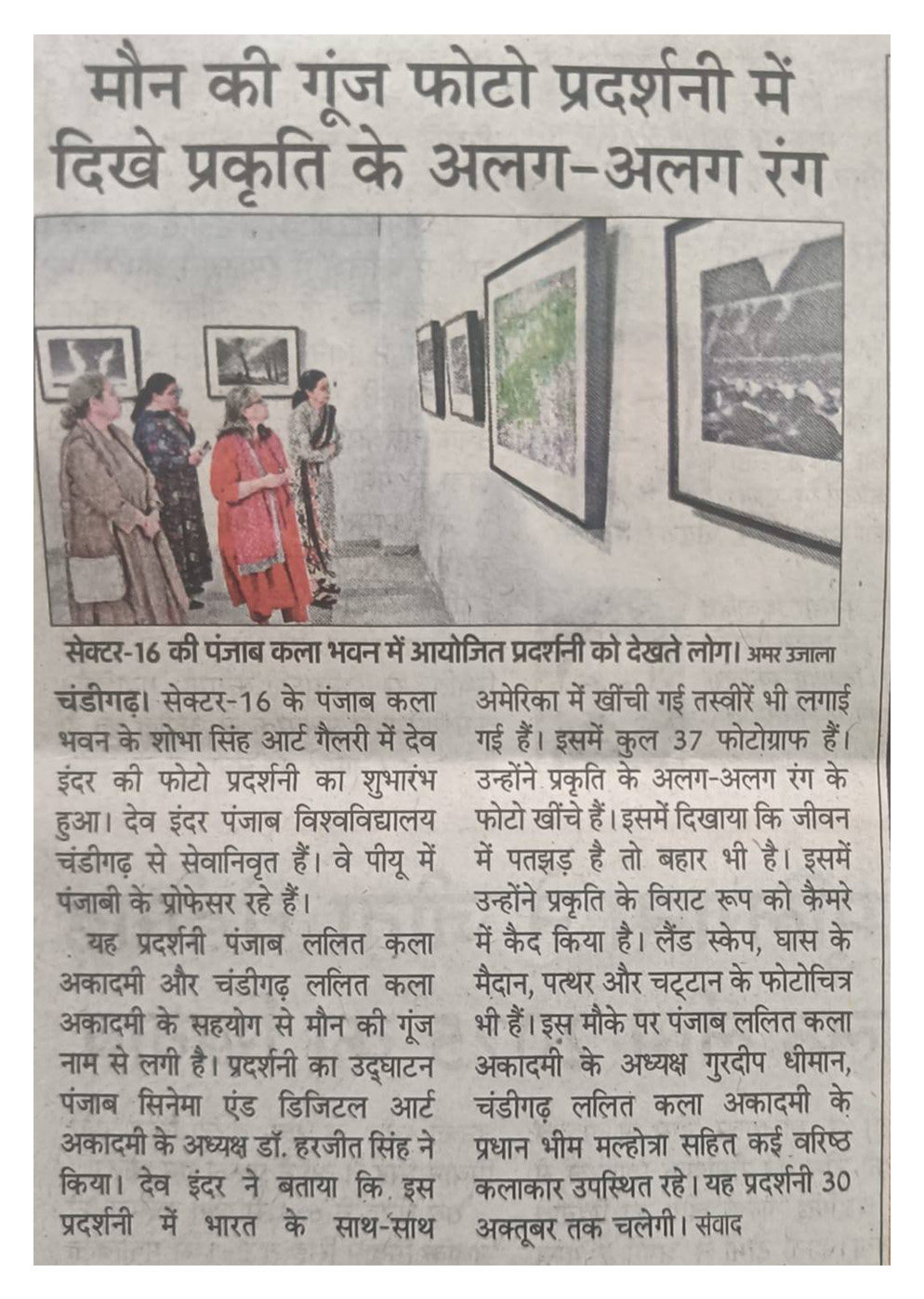 मौन की गूंज फोटो प्रदर्शनी में दिखे प्रकृति के अलग-अलग रंग

सेक्टर-16 की पंजाब कला भवन में आयोजित प्रदर्शनी को देखते लोग। अमर उजाला

चंडीगढ़। सेक्टर-16 के पंजाब कला भवन के शोभा सिंह आर्ट गैलरी में देव इंदर की फोटो प्रदर्शनी का शुभारंभ हुआ। देव इंदर पंजाब विश्वविद्यालय चंडीगढ़ से सेवानिवृत हैं। वे पीयू में पंजाबी के प्रोफेसर रहे हैं।

यह प्रदर्शनी पंजाब ललित कला अकादमी और चंडीगढ़ ललित कला अकादमी के सहयोग से मौन की गूंज नाम से लगी है। प्रदर्शनी का उद्घाटन पंजाब सिनेमा एंड डिजिटल आर्ट अकादमी के अध्यक्ष डॉ. हरजीत सिंह ने किया। देव इंदर ने बताया कि इस प्रदर्शनी में भारत के साथ-साथ अमेरिका में खींची गई तस्वीरें भी लगाई गई हैं। इसमें कुल 37 फोटोग्राफ हैं। उन्होंने प्रकृति के अलग-अलग रंग के फोटो खींचे हैं। इसमें दिखाया कि जीवन में पतझड़ है तो बहार भी है। इसमें उन्होंने प्रकृति के विराट रूप को कैमरे में कैद किया है। लैंड स्केप, घास के मैदान, पत्थर और चट्टान के फोटोचित्र भी हैं। इस मौके पर पंजाब ललित कला अकादमी के अध्यक्ष गुरदीप धीमान, चंडीगढ़ ललित कला अकादमी के प्रधान भीम मल्होत्रा सहित कई वरिष्ठ कलाकार उपस्थित रहे। यह प्रदर्शनी 30 अक्तूबर तक चलेगी। संवाद